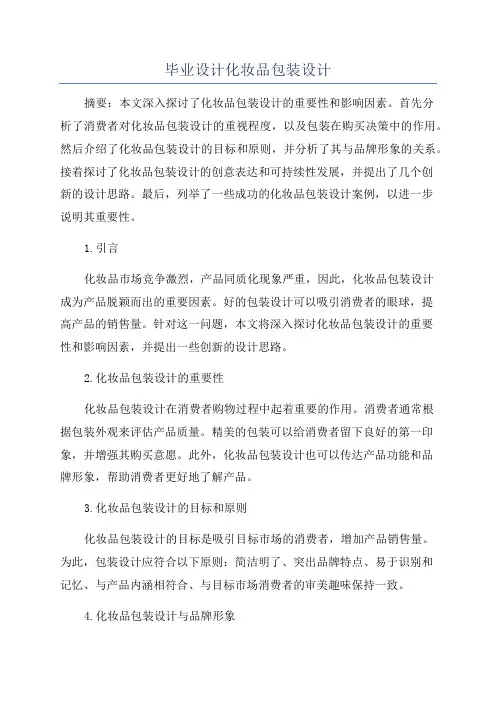 毕业设计化妆品包装设计

摘要：本文深入探讨了化妆品包装设计的重要性和影响因素。首先分析了消费者对化妆品包装设计的重视程度，以及包装在购买决策中的作用。然后介绍了化妆品包装设计的目标和原则，并分析了其与品牌形象的关系。接着探讨了化妆品包装设计的创意表达和可持续性发展，并提出了几个创新的设计思路。最后，列举了一些成功的化妆品包装设计案例，以进一步说明其重要性。

1.引言

化妆品市场竞争激烈，产品同质化现象严重，因此，化妆品包装设计成为产品脱颖而出的重要因素。好的包装设计可以吸引消费者的眼球，提高产品的销售量。针对这一问题，本文将深入探讨化妆品包装设计的重要性和影响因素，并提出一些创新的设计思路。

2.化妆品包装设计的重要性

化妆品包装设计在消费者购物过程中起着重要的作用。消费者通常根据包装外观来评估产品质量。精美的包装可以给消费者留下良好的第一印象，并增强其购买意愿。此外，化妆品包装设计也可以传达产品功能和品牌形象，帮助消费者更好地了解产品。

3.化妆品包装设计的目标和原则

化妆品包装设计的目标是吸引目标市场的消费者，增加产品销售量。为此，包装设计应符合以下原则：简洁明了、突出品牌特点、易于识别和记忆、与产品内涵相符合、与目标市场消费者的审美趣味保持一致。

4.化妆品包装设计与品牌形象